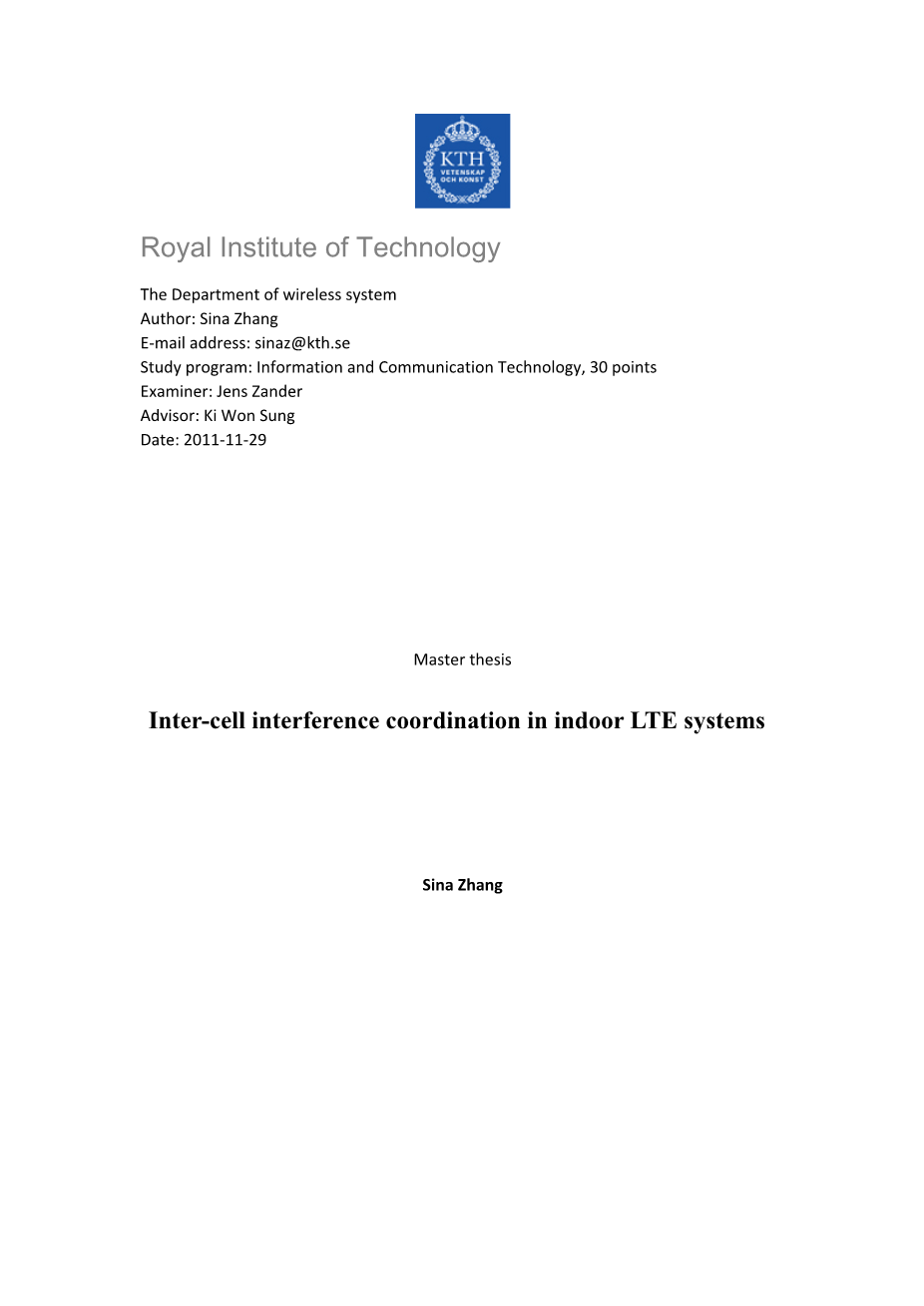 KTH
VETENSKAP
OCH KONST

Royal Institute of Technology

The Department of wireless system
Author: Sina Zhang
E-mail address: sinaz@kth.se
Study program: Information and Communication Technology, 30 points
Examiner: Jens Zander
Advisor: Ki Won Sung
Date: 2011-11-29

Master thesis

Inter-cell interference coordination in indoor LTE systems

Sina Zhang